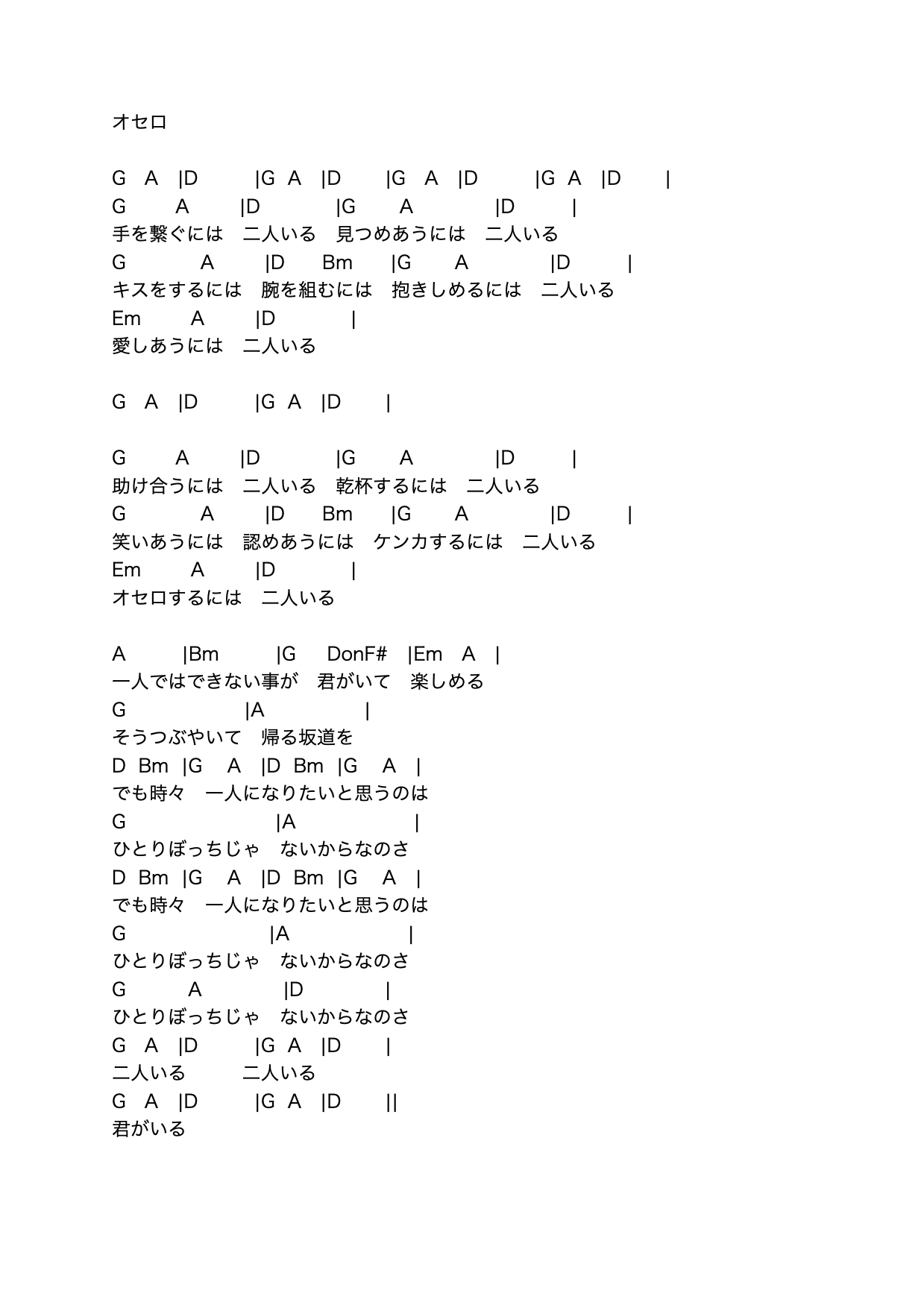 オセロ

G A |D |G A |D |G A |D |G A |D |
G A |D |G A |D |
手を繋ぐには　二人いる　見つめあうには　二人いる
G A |D Bm |G A |D |
キスをするには　腕を組むには　抱きしめるには　二人いる
Em A |D |
愛しあうには　二人いる

G A |D |G A |D |

G A |D |G A |D |
助け合うには　二人いる　乾杯するには　二人いる
G A |D Bm |G A |D |
笑いあうには　認めあうには　ケンカするには　二人いる
Em A |D |
オセロするには　二人いる

A |Bm |G DonF# |Em A |
一人ではできない事が　君がいて　楽しめる
G |A |
そうつぶやいて　帰る坂道を
D Bm |G A |D Bm |G A |
でも時々　一人になりたいと思うのは
G |A |
ひとりぼっちじゃ　ないからなのさ
D Bm |G A |D Bm |G A |
でも時々　一人になりたいと思うのは
G |A |
ひとりぼっちじゃ　ないからなのさ
G A |D |
ひとりぼっちじゃ　ないからなのさ
G A |D |G A |D |
二人いる　二人いる
G A |D |G A |D ||
君がいる